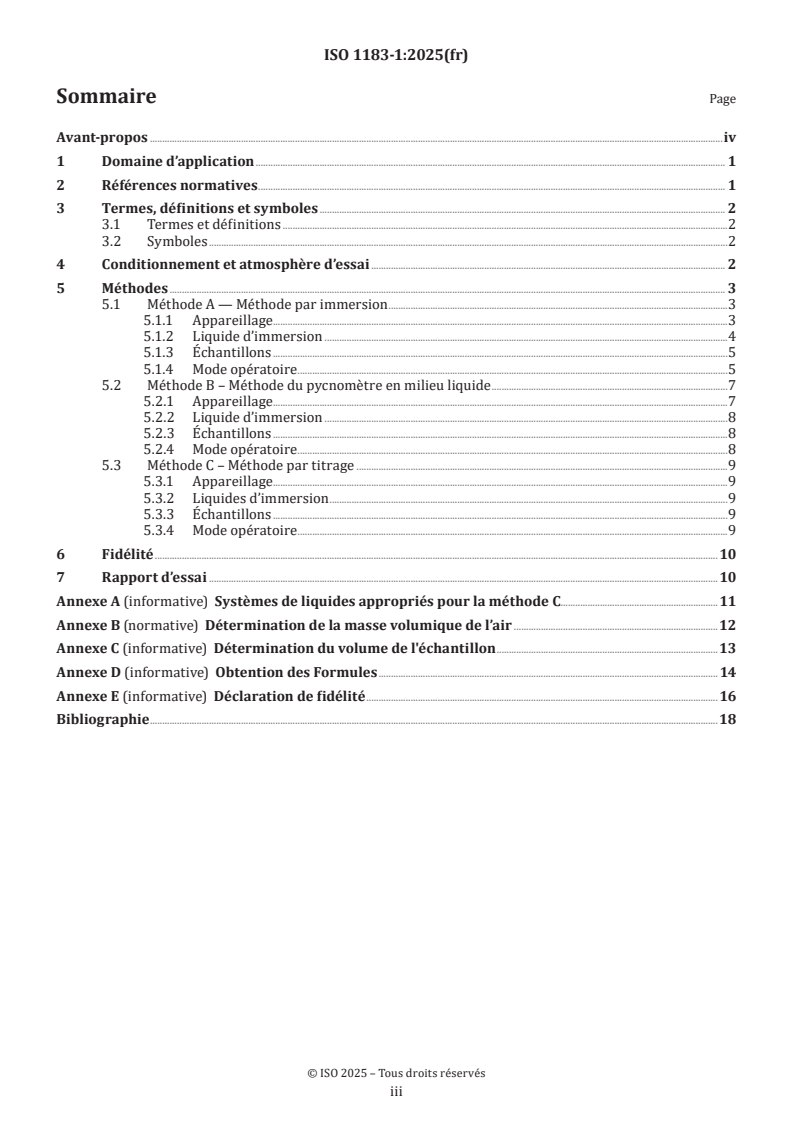 ISO 1183-1:2025(fr)

Sommaire Page

Avant-propos iv
1 Domaine d'application 1
2 Références normatives 1
3 Termes, définitions et symboles 2
3.1 Termes et définitions 2
3.2 Symboles 2
4 Conditionnement et atmosphère d'essai 2
5 Méthodes 3
5.1 Méthode A — Méthode par immersion 3
5.1.1 Appareillage 3
5.1.2 Liquide d'immersion 4
5.1.3 Échantillons 5
5.1.4 Mode opératoire 5
5.2 Méthode B – Méthode du pycnomètre en milieu liquide 7
5.2.1 Appareillage 7
5.2.2 Liquide d'immersion 8
5.2.3 Échantillons 8
5.2.4 Mode opératoire 8
5.3 Méthode C – Méthode par titrage 9
5.3.1 Appareillage 9
5.3.2 Liquides d'immersion 9
5.3.3 Échantillons 9
5.3.4 Mode opératoire 9
6 Fidélité 10
7 Rapport d'essai 10
Annexe A (informative) Systèmes de liquides appropriés pour la méthode C 11
Annexe B (normative) Détermination de la masse volumique de l'air 12
Annexe C (informative) Détermination du volume de l'échantillon 13
Annexe D (informative) Obtention des Formules 14
Annexe E (informative) Déclaration de fidélité 16
Bibliographie 18

© ISO 2025 – Tous droits réservés
iii